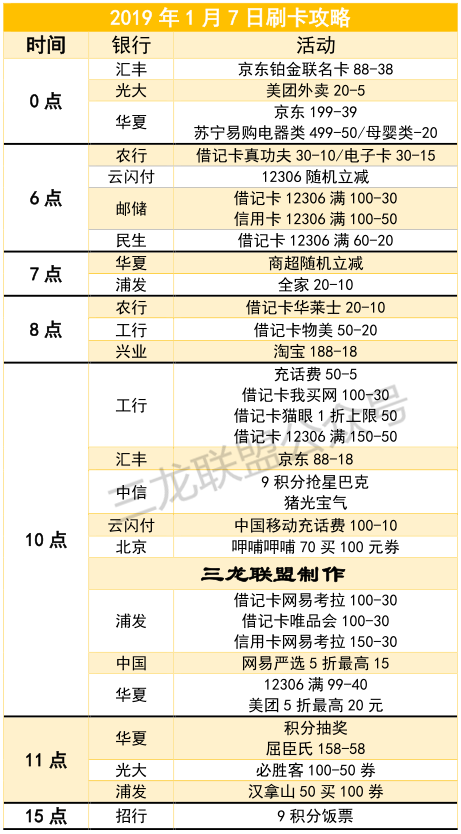 2019年1月7日刷卡攻略

| 时间 | 银行 | 活动 |
|---|---|---|
| 0点 | 汇丰 | 京东铂金联名卡88-38 |
|  | 光大 | 美团外卖20-5 |
|  | 华夏 | 京东199-39 苏宁易购电器类499-50/母婴类-20 |
| 6点 | 农行 | 借记卡真功夫30-10/电子卡30-15 |
|  | 云闪付 | 12306随机立减 |
|  | 邮储 | 借记卡12306满100-30 信用卡12306满100-50 |
|  | 民生 | 借记卡12306满60-20 |
| 7点 | 华夏 | 商超随机立减 |
|  | 浦发 | 全家20-10 |
| 8点 | 农行 | 借记卡华莱士20-10 |
|  | 工行 | 借记卡物美50-20 |
|  | 兴业 | 淘宝188-18 |
| 10点 | 工行 | 充话费50-5 借记卡我买网100-30 借记卡猫眼1折上限50 借记卡12306满150-50 |
|  | 汇丰 | 京东88-18 |
|  | 中信 | 9积分抢星巴克 猪光宝气 |
|  | 云闪付 | 中国移动充话费100-10 |
|  | 北京 | 呷哺呷哺70买100元券 |
|  | 三龙联盟制作 |  |
|  | 浦发 | 借记卡网易考拉100-30 借记卡唯品会100-30 信用卡网易考拉150-30 |
|  | 中国 | 网易严选5折最高15 |
|  | 华夏 | 12306满99-40 美团5折最高20元 |
| 11点 | 华夏 | 积分抽奖 屈臣氏158-58 |
|  | 光大 | 必胜客100-50券 |
|  | 浦发 | 汉拿山50买100券 |
| 15点 | 招行 | 9积分饭票 |

三龙联盟公众号